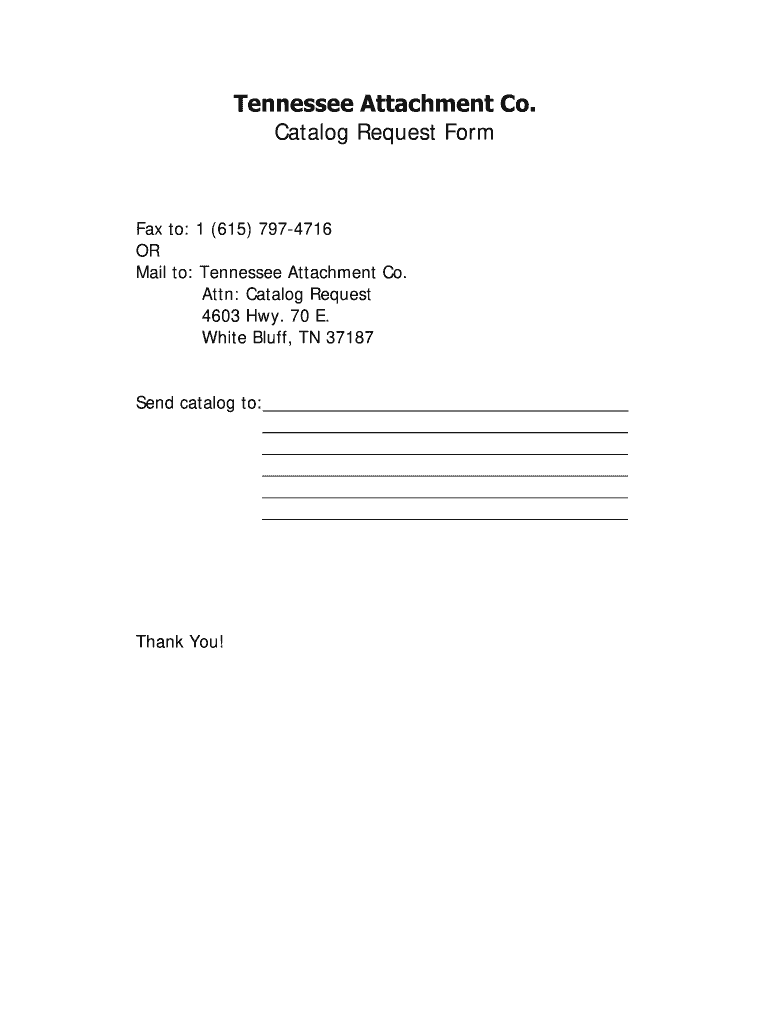 Tennessee Attachment Co.
Catalog Request Form

Fax to: 1 (615) 797-4716
OR
Mail to: Tennessee Attachment Co.
Attn: Catalog Request
4603 Hwy. 70 E.
White Bluff, TN 37187

Send catalog to:

Thank You!